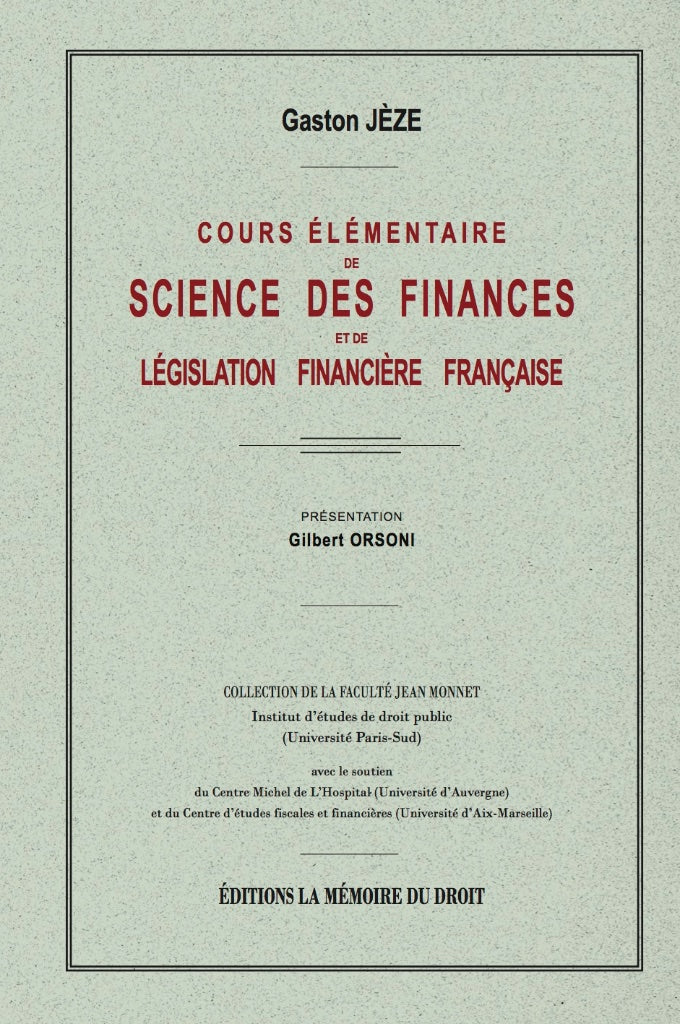 Gaston JÈZE

COURS ÉLÉMENTAIRE
DE
SCIENCE DES FINANCES
ET DE
LÉGISLATION FINANCIÈRE FRANÇAISE

PRÉSENTATION
Gilbert ORSONI

COLLECTION DE LA FACULTÉ JEAN MONNET
Institut d'études de droit public
(Université Paris-Sud)

avec le soutien
du Centre Michel de L'Hospital (Université d'Auvergne)
et du Centre d'études fiscales et financières (Université d'Aix-Marseille)

ÉDITIONS LA MÉMOIRE DU DROIT